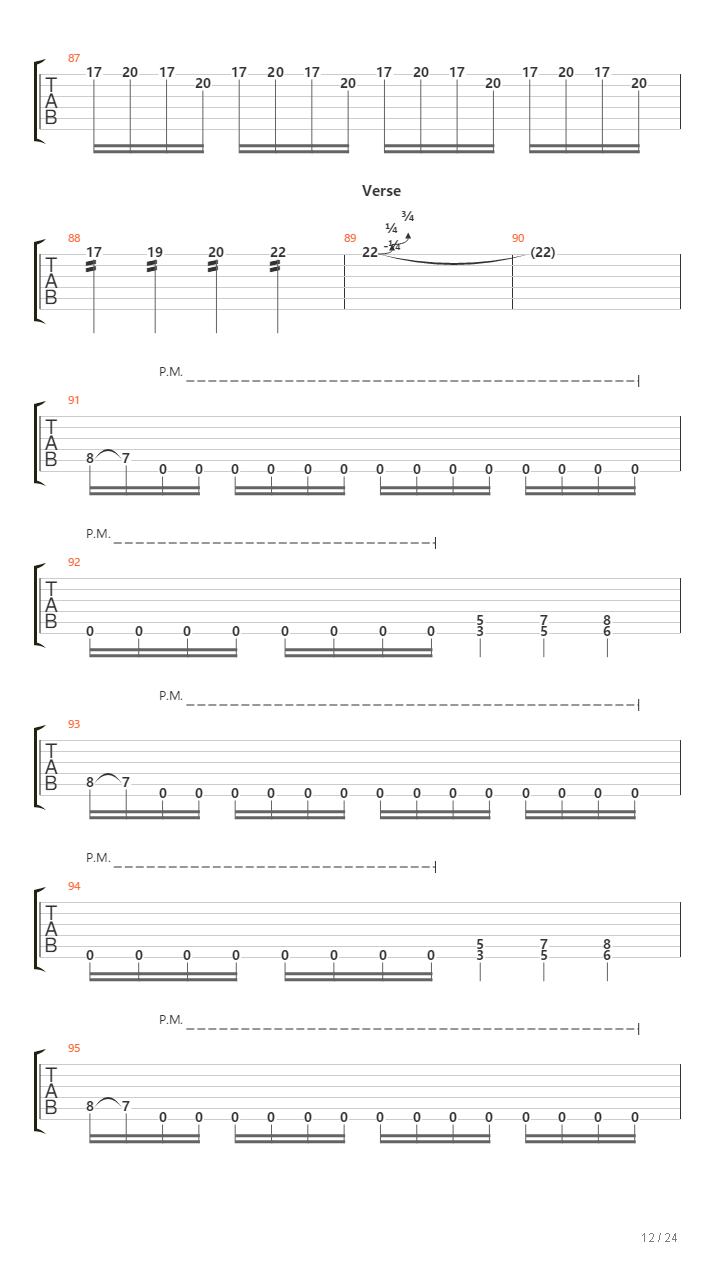 87
T
A
B
17 20 17 20 17 20 17 20 17 20 17 20 17 20 17 20

Verse

88
T
A
B
17 19 20 22
89
¼
¾
-¼
22
90
(22)

P.M.
91
T
A
B
8 7 0 0 0 0 0 0 0 0 0 0 0 0 0 0

P.M.
92
T
A
B
0 0 0 0 0 0 0 0 5 3 7 5 8 6

P.M.
93
T
A
B
8 7 0 0 0 0 0 0 0 0 0 0 0 0 0 0

P.M.
94
T
A
B
0 0 0 0 0 0 0 0 5 3 7 5 8 6

P.M.
95
T
A
B
8 7 0 0 0 0 0 0 0 0 0 0 0 0 0 0

12 / 24